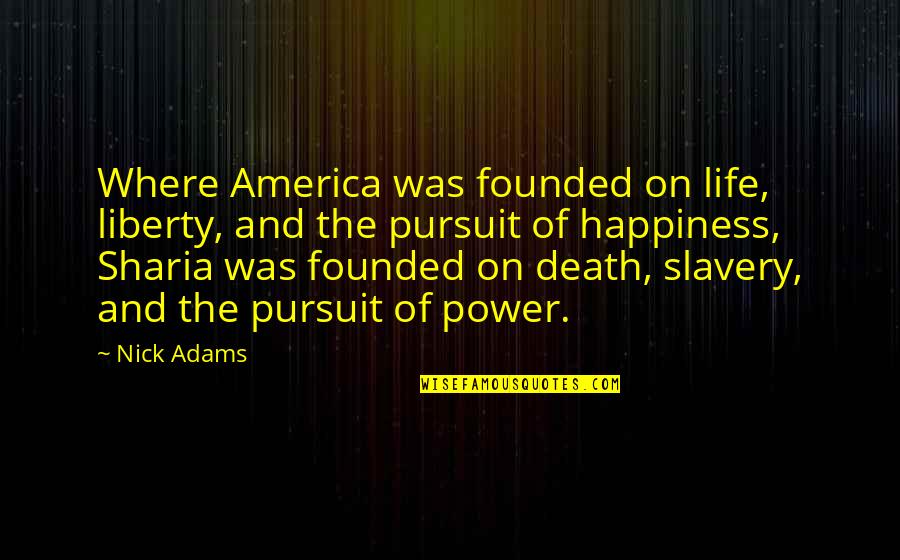 Where America was founded on life, liberty, and the pursuit of happiness, Sharia was founded on death, slavery, and the pursuit of power.

~ Nick Adams

WISEFAMOUSQUOTES.COM